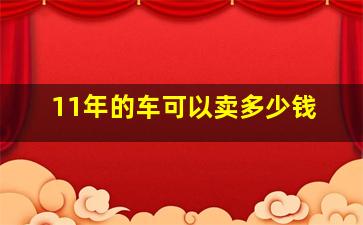 11年的车可以卖多少钱